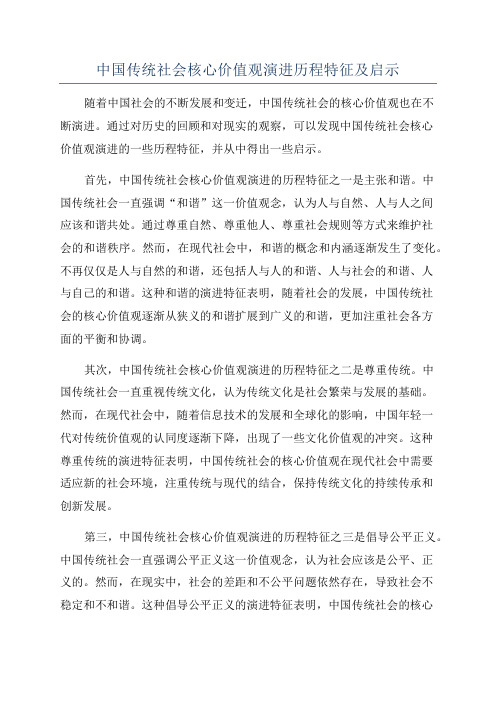 中国传统社会核心价值观演进历程特征及启示

随着中国社会的不断发展和变迁，中国传统社会的核心价值观也在不断演进。通过对历史的回顾和对现实的观察，可以发现中国传统社会核心价值观演进的一些历程特征，并从中得出一些启示。

首先，中国传统社会核心价值观演进的历程特征之一是主张和谐。中国传统社会一直强调“和谐”这一价值观念，认为人与自然、人与人之间应该和谐共处。通过尊重自然、尊重他人、尊重社会规则等方式来维护社会的和谐秩序。然而，在现代社会中，和谐的概念和内涵逐渐发生了变化。不再仅仅是人与自然的和谐，还包括人与人的和谐、人与社会的和谐、人与自己的和谐。这种和谐的演进特征表明，随着社会的发展，中国传统社会的核心价值观逐渐从狭义的和谐扩展到广义的和谐，更加注重社会各方面的平衡和协调。

其次，中国传统社会核心价值观演进的历程特征之二是尊重传统。中国传统社会一直重视传统文化，认为传统文化是社会繁荣与发展的基础。然而，在现代社会中，随着信息技术的发展和全球化的影响，中国年轻一代对传统价值观的认同度逐渐下降，出现了一些文化价值观的冲突。这种尊重传统的演进特征表明，中国传统社会的核心价值观在现代社会中需要适应新的社会环境，注重传统与现代的结合，保持传统文化的持续传承和创新发展。

第三，中国传统社会核心价值观演进的历程特征之三是倡导公平正义。中国传统社会一直强调公平正义这一价值观念，认为社会应该是公平、正义的。然而，在现实中，社会的差距和不公平问题依然存在，导致社会不稳定和不和谐。这种倡导公平正义的演进特征表明，中国传统社会的核心